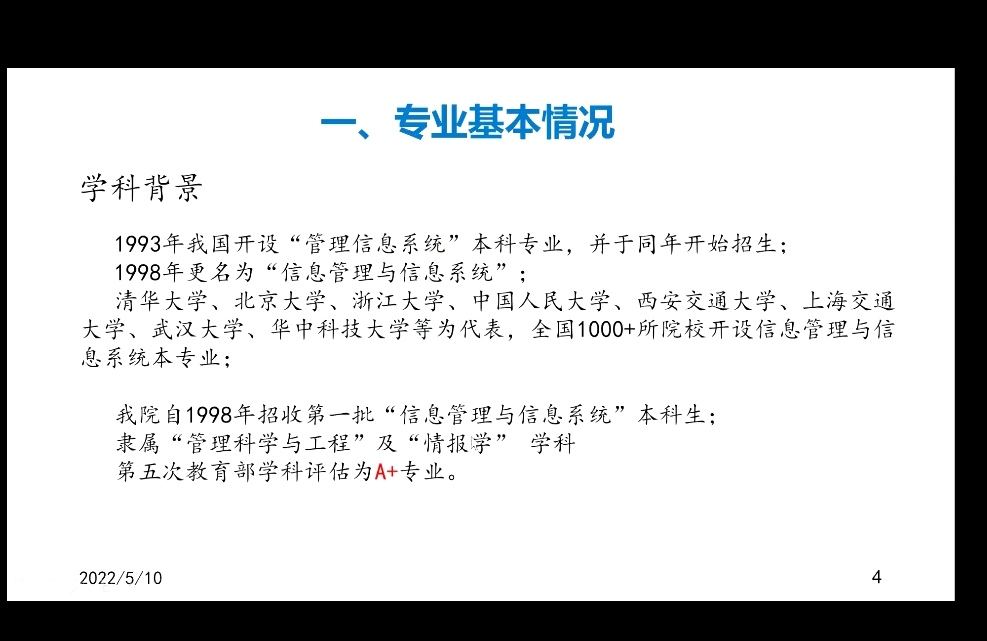 一、专业基本情况

学科背景

1993年我国开设“管理信息系统”本科专业，并于同年开始招生；

1998年更名为“信息管理与信息系统”；

清华大学、北京大学、浙江大学、中国人民大学、西安交通大学、上海交通大学、武汉大学、华中科技大学等为代表，全国1000+所院校开设信息管理与信息系统本专业；

我院自1998年招收第一批“信息管理与信息系统”本科生；

隶属“管理科学与工程”及“情报学” 学科

第五次教育部学科评估为A+专业。

2022/5/10

4